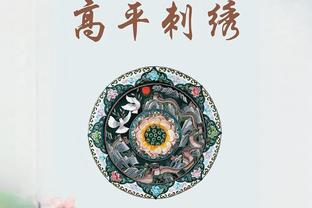 高平刺绣